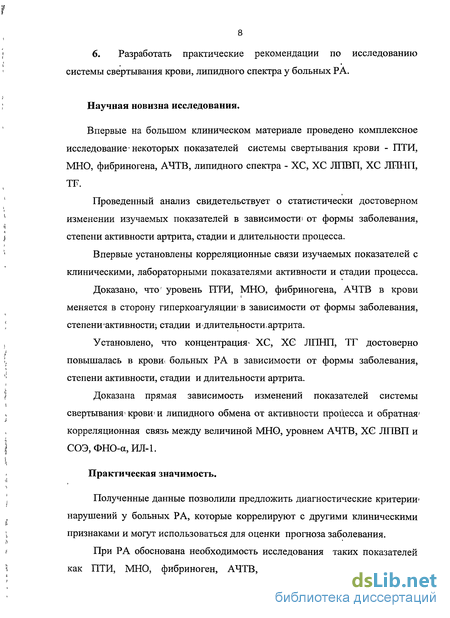 8

6. Разработать практические рекомендации по исследованию системы свертывания крови, липидного спектра у больных РА.

Научная новизна исследования.

Впервые на большом клиническом материале проведено комплексное исследование некоторых показателей системы свертывания крови - ПТИ, МНО, фибриногена, АЧТВ, липидного спектра - ХС, ХС ЛПВП, ХС ЛПНП, ТГ.

Проведенный анализ свидетельствует о статистически достоверном изменении изучаемых показателей в зависимости от формы заболевания, степени активности артрита, стадии и длительности процесса.

Впервые установлены корреляционные связи изучаемых показателей с клиническими, лабораторными показателями активности и стадии процесса.

Доказано, что уровень ПТИ, МНО, фибриногена, АЧТВ в крови меняется в сторону гиперкоагуляции в зависимости от формы заболевания, степени активности, стадии и длительности артрита.

Установлено, что концентрация ХС, ХС ЛПНП, ТГ достоверно повышалась в крови больных РА в зависимости от формы заболевания, степени активности, стадии и длительности артрита.

Доказана прямая зависимость изменений показателей системы свертывания крови и липидного обмена от активности процесса и обратная корреляционная связь между величиной МНО, уровнем АЧТВ, ХС ЛПВП и СОЭ, ФНО-α, ИЛ-1.

Практическая значимость.

Полученные данные позволили предложить диагностические критерии нарушений у больных РА, которые коррелируют с другими клиническими признаками и могут использоваться для оценки прогноза заболевания.

При РА обоснована необходимость исследования таких показателей как ПТИ, МНО, фибриноген, АЧТВ,

dsLib.net
библиотека диссертаций